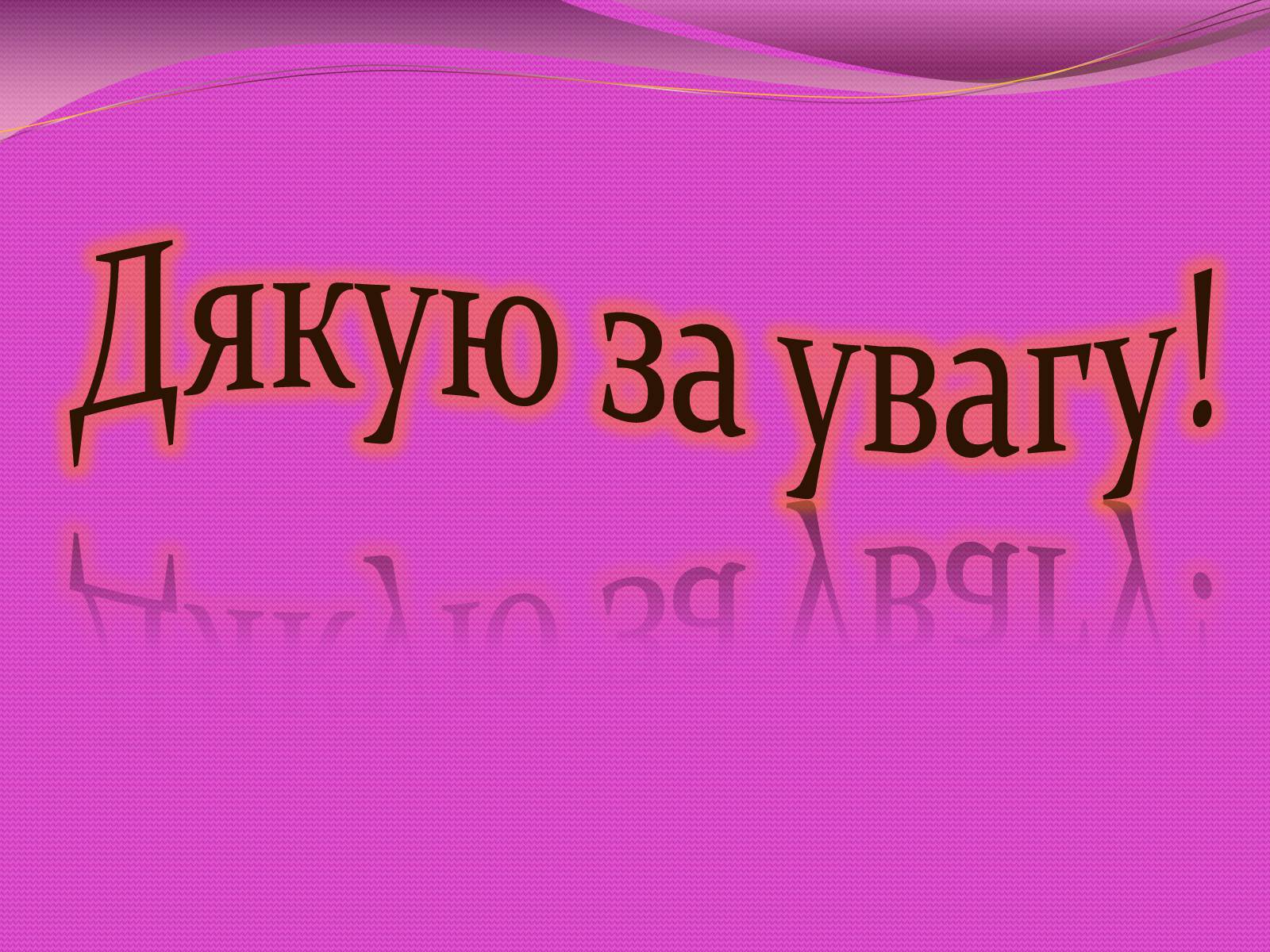 Дякую за увагу!